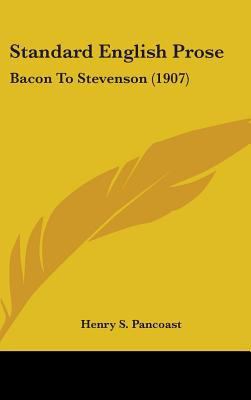 Standard English Prose

Bacon To Stevenson (1907)

Henry S. Pancoast